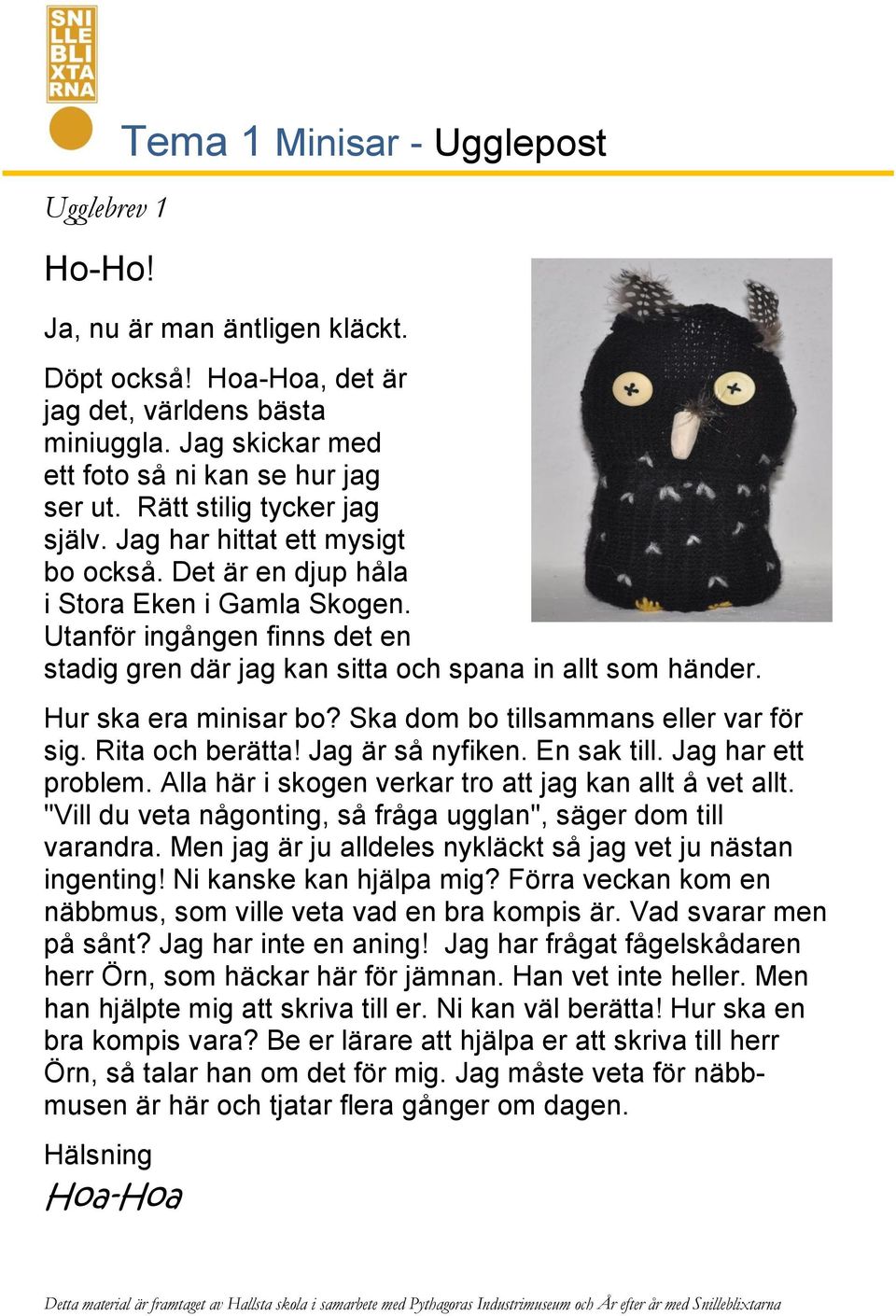 SNI
LLE
BLI
XTA
RNA

Tema 1 Minisar - Ugglepost

Ugglebrev 1

Ho-Ho!

Ja, nu är man äntligen kläckt.

Döpt också! Hoa-Hoa, det är jag det, världens bästa miniuggla. Jag skickar med ett foto så ni kan se hur jag ser ut. Rätt stilig tycker jag själv. Jag har hittat ett mysigt bo också. Det är en djup håla i Stora Eken i Gamla Skogen. Utanför ingången finns det en stadig gren där jag kan sitta och spana in allt som händer.

Hur ska era minisar bo? Ska dom bo tillsammans eller var för sig. Rita och berätta! Jag är så nyfiken. En sak till. Jag har ett problem. Alla här i skogen verkar tro att jag kan allt å vet allt. "Vill du veta någonting, så fråga ugglan", säger dom till varandra. Men jag är ju alldeles nykläckt så jag vet ju nästan ingenting! Ni kanske kan hjälpa mig? Förra veckan kom en näbbmus, som ville veta vad en bra kompis är. Vad svarar men på sånt? Jag har inte en aning! Jag har frågat fågelskådaren herr Örn, som häckar här för jämnan. Han vet inte heller. Men han hjälpte mig att skriva till er. Ni kan väl berätta! Hur ska en bra kompis vara? Be er lärare att hjälpa er att skriva till herr Örn, så talar han om det för mig. Jag måste veta för näbbmusen är här och tjatar flera gånger om dagen.

Hälsning
Hoa-Hoa

Detta material är framtaget av Hallsta skola i samarbete med Pythagoras Industrimuseum och År efter år med Snilleblixtarna